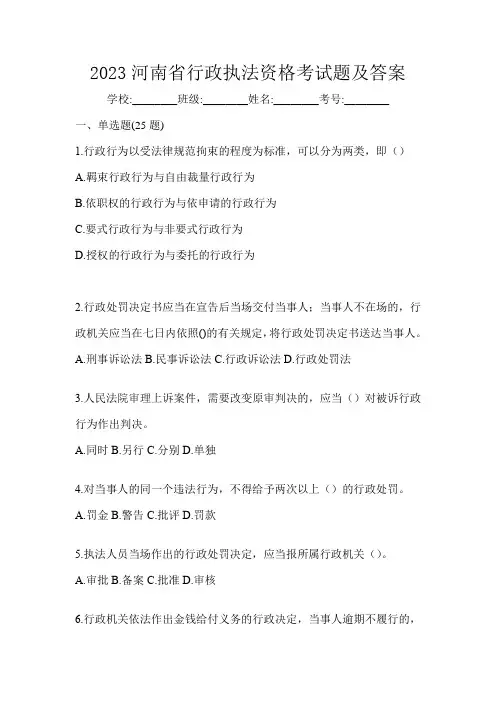 2023 河南省行政执法资格考试题及答案

学校:________班级:________姓名:________考号:________

一、单选题(25 题)

1.行政行为以受法律规范拘束的程度为标准，可以分为两类，即（）

A.羁束行政行为与自由裁量行政行为

B.依职权的行政行为与依申请的行政行为

C.要式行政行为与非要式行政行为

D.授权的行政行为与委托的行政行为

2.行政处罚决定书应当在宣告后当场交付当事人；当事人不在场的，行政机关应当在七日内依照()的有关规定，将行政处罚决定书送达当事人。

A.刑事诉讼法 B.民事诉讼法 C.行政诉讼法 D.行政处罚法

3.人民法院审理上诉案件，需要改变原审判决的，应当（）对被诉行政行为作出判决。

A.同时 B.另行 C.分别 D.单独

4.对当事人的同一个违法行为，不得给予两次以上（）的行政处罚。

A.罚金 B.警告 C.批评 D.罚款

5.执法人员当场作出的行政处罚决定，应当报所属行政机关（）。

A.审批 B.备案 C.批准 D.审核

6.行政机关依法作出金钱给付义务的行政决定，当事人逾期不履行的，